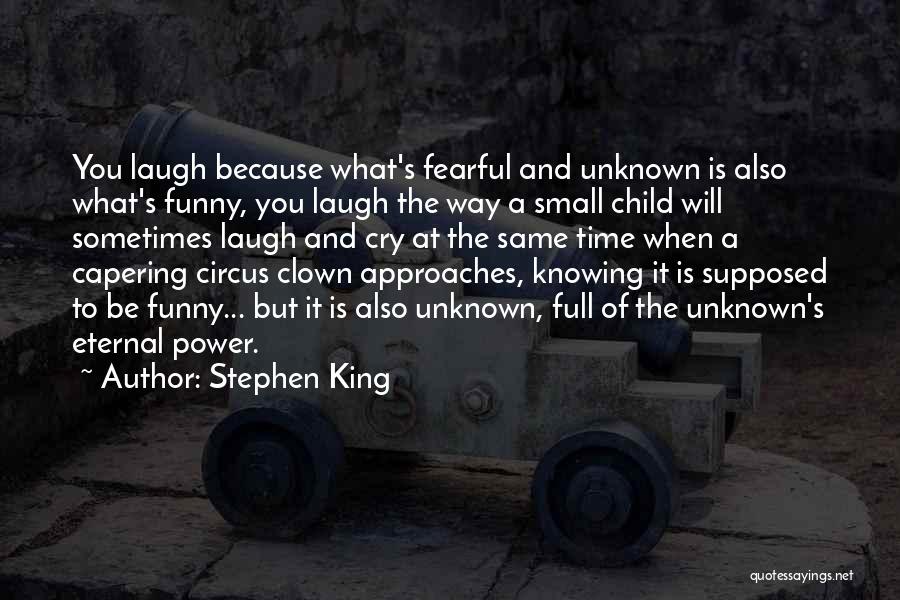 You laugh because what's fearful and unknown is also what's funny, you laugh the way a small child will sometimes laugh and cry at the same time when a capering circus clown approaches, knowing it is supposed to be funny... but it is also unknown, full of the unknown's eternal power.

~ Author: Stephen King

quotessayings.net